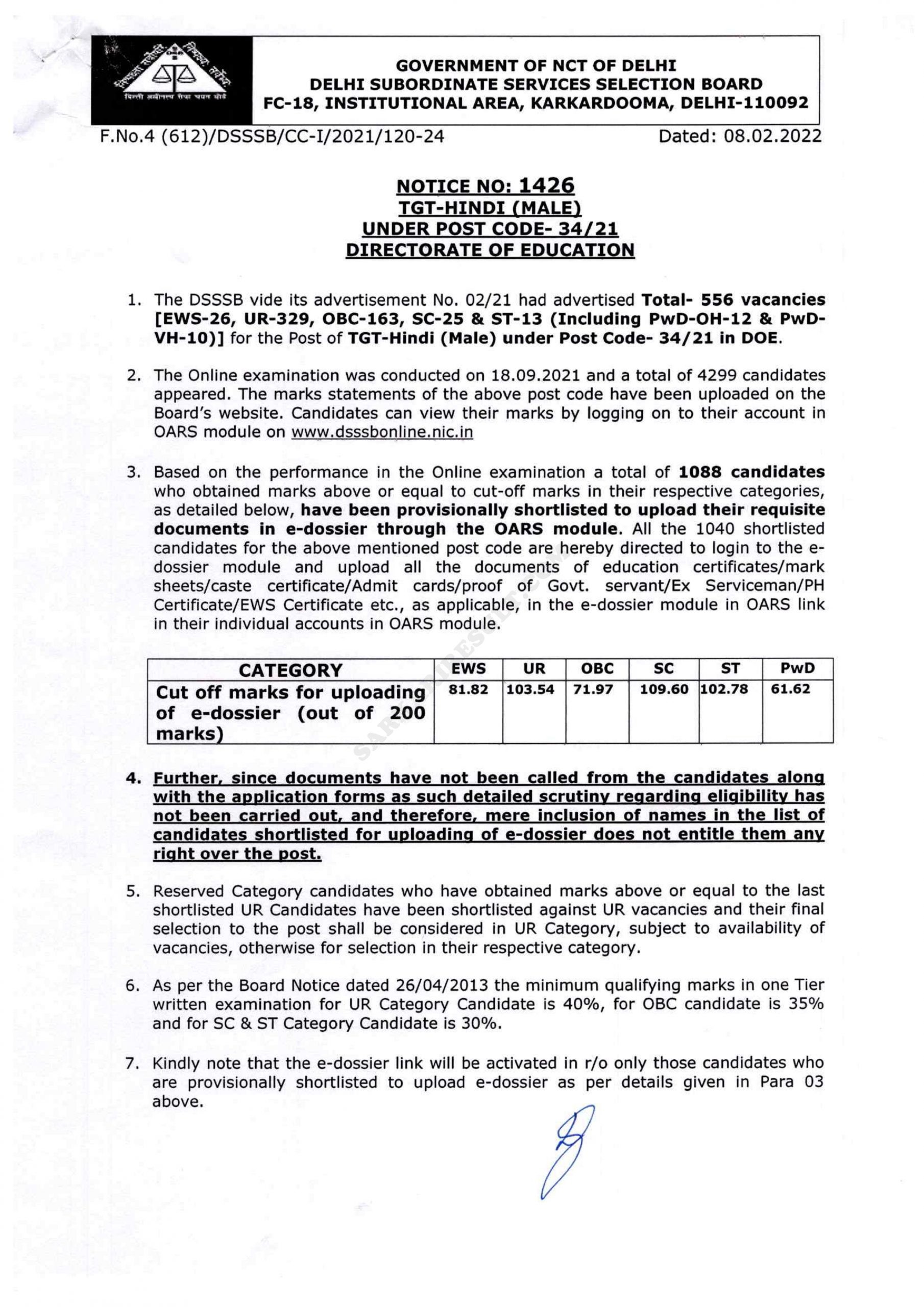 GOVERNMENT OF NCT OF DELHI
DELHI SUBORDINATE SERVICES SELECTION BOARD
FC-18, INSTITUTIONAL AREA, KARKARDOOMA, DELHI-110092

F.No.4 (612)/DSSSB/CC-I/2021/120-24

Dated: 08.02.2022

NOTICE NO: 1426
TGT-HINDI (MALE)
UNDER POST CODE- 34/21
DIRECTORATE OF EDUCATION

1. The DSSSB vide its advertisement No. 02/21 had advertised Total- 556 vacancies [EWS-26, UR-329, OBC-163, SC-25 & ST-13 (Including PwD-OH-12 & PwD-VH-10)] for the Post of TGT-Hindi (Male) under Post Code- 34/21 in DOE.

2. The Online examination was conducted on 18.09.2021 and a total of 4299 candidates appeared. The marks statements of the above post code have been uploaded on the Board's website. Candidates can view their marks by logging on to their account in OARS module on www.dsssbonline.nic.in

3. Based on the performance in the Online examination a total of 1088 candidates who obtained marks above or equal to cut-off marks in their respective categories, as detailed below, have been provisionally shortlisted to upload their requisite documents in e-dossier through the OARS module. All the 1040 shortlisted candidates for the above mentioned post code are hereby directed to login to the e-dossier module and upload all the documents of education certificates/mark sheets/caste certificate/Admit cards/proof of Govt. servant/Ex Serviceman/PH Certificate/EWS Certificate etc., as applicable, in the e-dossier module in OARS link in their individual accounts in OARS module.

| CATEGORY | EWS | UR | OBC | SC | ST | PwD |
|---|---|---|---|---|---|---|
| Cut off marks for uploading of e-dossier (out of 200 marks) | 81.82 | 103.54 | 71.97 | 109.60 | 102.78 | 61.62 |

4. Further, since documents have not been called from the candidates along with the application forms as such detailed scrutiny regarding eligibility has not been carried out, and therefore, mere inclusion of names in the list of candidates shortlisted for uploading of e-dossier does not entitle them any right over the post.

5. Reserved Category candidates who have obtained marks above or equal to the last shortlisted UR Candidates have been shortlisted against UR vacancies and their final selection to the post shall be considered in UR Category, subject to availability of vacancies, otherwise for selection in their respective category.

6. As per the Board Notice dated 26/04/2013 the minimum qualifying marks in one Tier written examination for UR Category Candidate is 40%, for OBC candidate is 35% and for SC & ST Category Candidate is 30%.

7. Kindly note that the e-dossier link will be activated in r/o only those candidates who are provisionally shortlisted to upload e-dossier as per details given in Para 03 above.